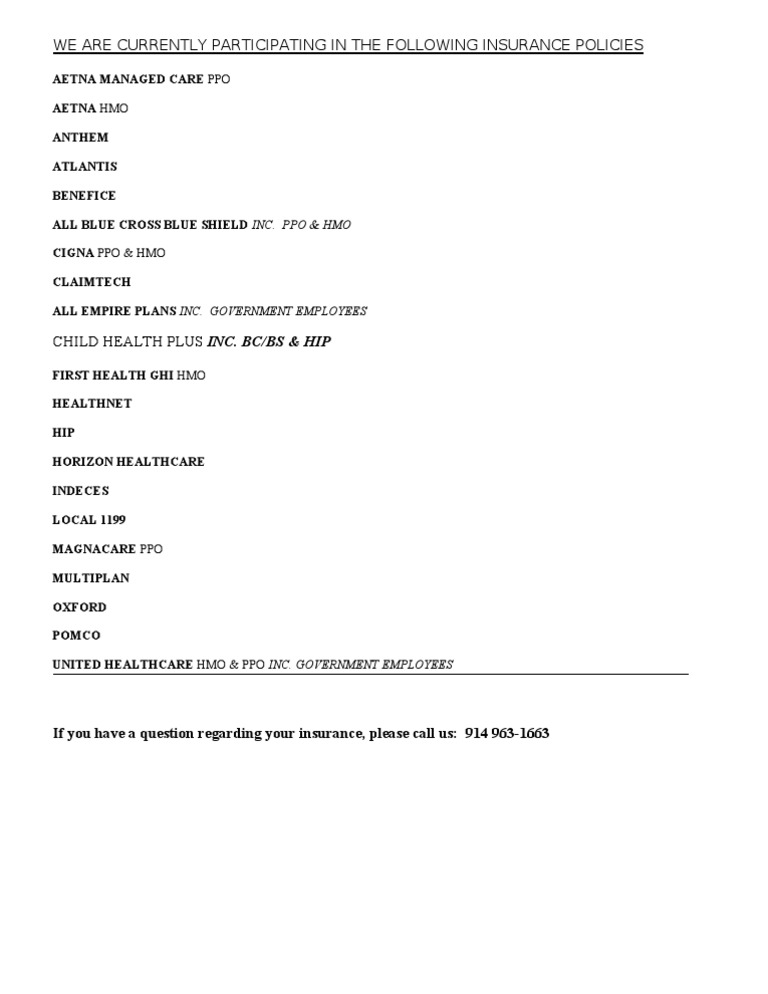 WE ARE CURRENTLY PARTICIPATING IN THE FOLLOWING INSURANCE POLICIES

AETNA MANAGED CARE PPO

AETNA HMO

ANTHEM

ATLANTIS

BENEFICE

ALL BLUE CROSS BLUE SHIELD INC. PPO & HMO

CIGNA PPO & HMO

CLAIMTECH

ALL EMPIRE PLANS INC. GOVERNMENT EMPLOYEES

CHILD HEALTH PLUS INC. BC/BS & HIP

FIRST HEALTH GHI HMO

HEALTHNET

HIP

HORIZON HEALTHCARE

INDECES

LOCAL 1199

MAGNACARE PPO

MULTIPLAN

OXFORD

POMCO

UNITED HEALTHCARE HMO & PPO INC. GOVERNMENT EMPLOYEES

If you have a question regarding your insurance, please call us: 914 963-1663